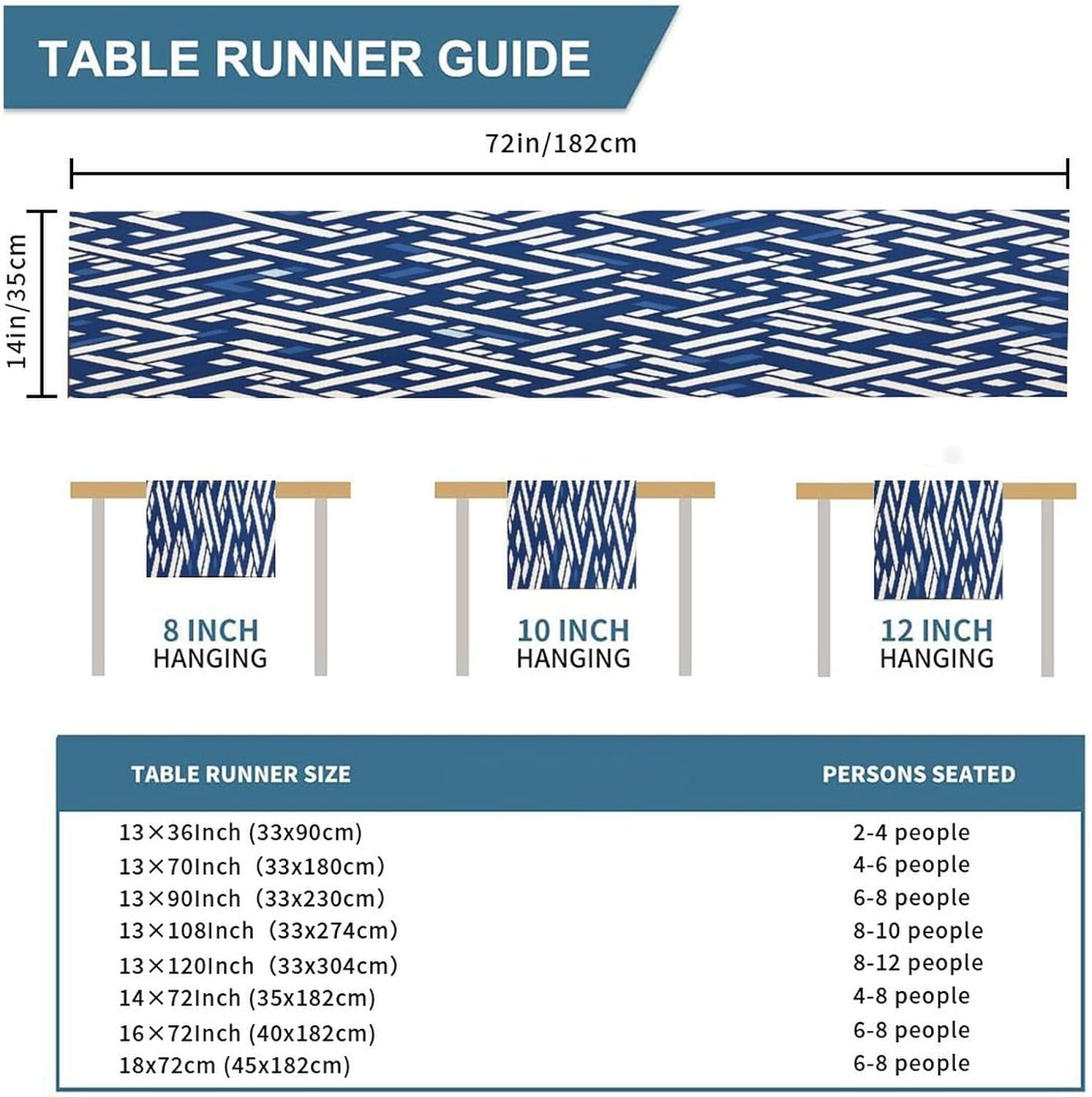 TABLE RUNNER GUIDE

72in/182cm

14in/35cm

8 INCH
HANGING

10 INCH
HANGING

12 INCH
HANGING

| TABLE RUNNER SIZE | PERSONS SEATED |
|---|---|
| 13×36Inch (33x90cm) | 2-4 people |
| 13×70Inch (33x180cm) | 4-6 people |
| 13×90Inch (33x230cm) | 6-8 people |
| 13×108Inch (33x274cm) | 8-10 people |
| 13×120Inch (33x304cm) | 8-12 people |
| 14×72Inch (35x182cm) | 4-8 people |
| 16×72Inch (40x182cm) | 6-8 people |
| 18x72cm (45x182cm) | 6-8 people |